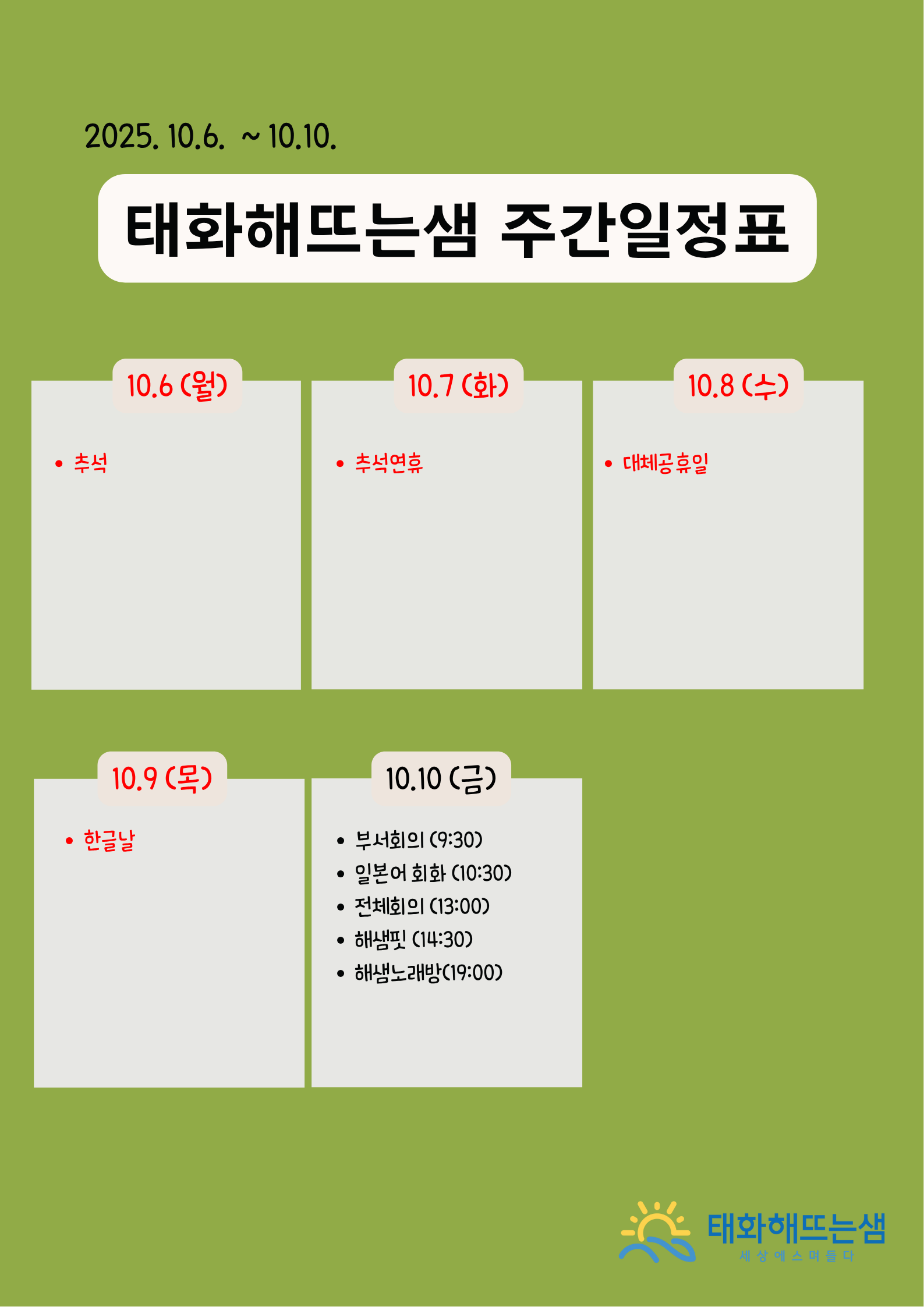 2025. 10.6. ~ 10.10.

태화해뜨는샘 주간일정표

10.6 (월)

• 추석

10.7 (화)

• 추석연휴

10.8 (수)

• 대체공휴일

10.9 (목)

• 한글날

10.10 (금)

• 부서회의 (9:30)
• 일본어 회화 (10:30)
• 전체회의 (13:00)
• 해샘핏 (14:30)
• 해샘노래방(19:00)

태화해뜨는샘
세상에스며들다